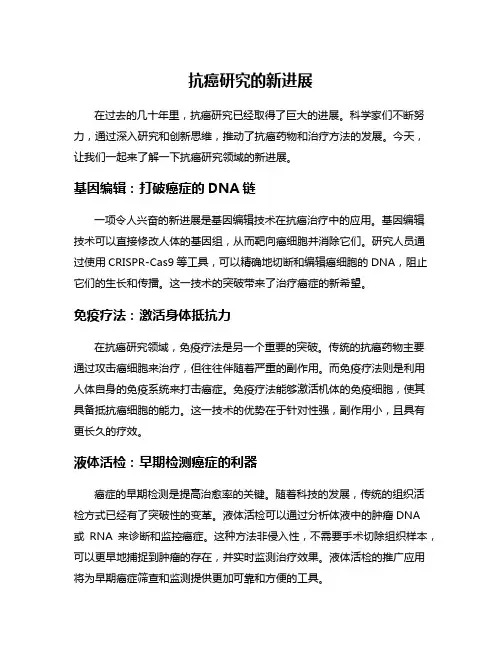 抗癌研究的新进展

在过去的几十年里，抗癌研究已经取得了巨大的进展。科学家们不断努力，通过深入研究和创新思维，推动了抗癌药物和治疗方法的发展。今天，让我们一起来了解一下抗癌研究领域的新进展。

基因编辑：打破癌症的 DNA 链

一项令人兴奋的新进展是基因编辑技术在抗癌治疗中的应用。基因编辑技术可以直接修改人体的基因组，从而靶向癌细胞并消除它们。研究人员通过使用 CRISPR-Cas9 等工具，可以精确地切断和编辑癌细胞的 DNA，阻止它们的生长和传播。这一技术的突破带来了治疗癌症的新希望。

免疫疗法：激活身体抵抗力

在抗癌研究领域，免疫疗法是另一个重要的突破。传统的抗癌药物主要通过攻击癌细胞来治疗，但往往伴随着严重的副作用。而免疫疗法则是利用人体自身的免疫系统来打击癌症。免疫疗法能够激活机体的免疫细胞，使其具备抵抗癌细胞的能力。这一技术的优势在于针对性强，副作用小，且具有更长久的疗效。

液体活检：早期检测癌症的利器

癌症的早期检测是提高治愈率的关键。随着科技的发展，传统的组织活检方式已经有了突破性的变革。液体活检可以通过分析体液中的肿瘤 DNA 或 RNA 来诊断和监控癌症。这种方法非侵入性，不需要手术切除组织样本，可以更早地捕捉到肿瘤的存在，并实时监测治疗效果。液体活检的推广应用将为早期癌症筛查和监测提供更加可靠和方便的工具。